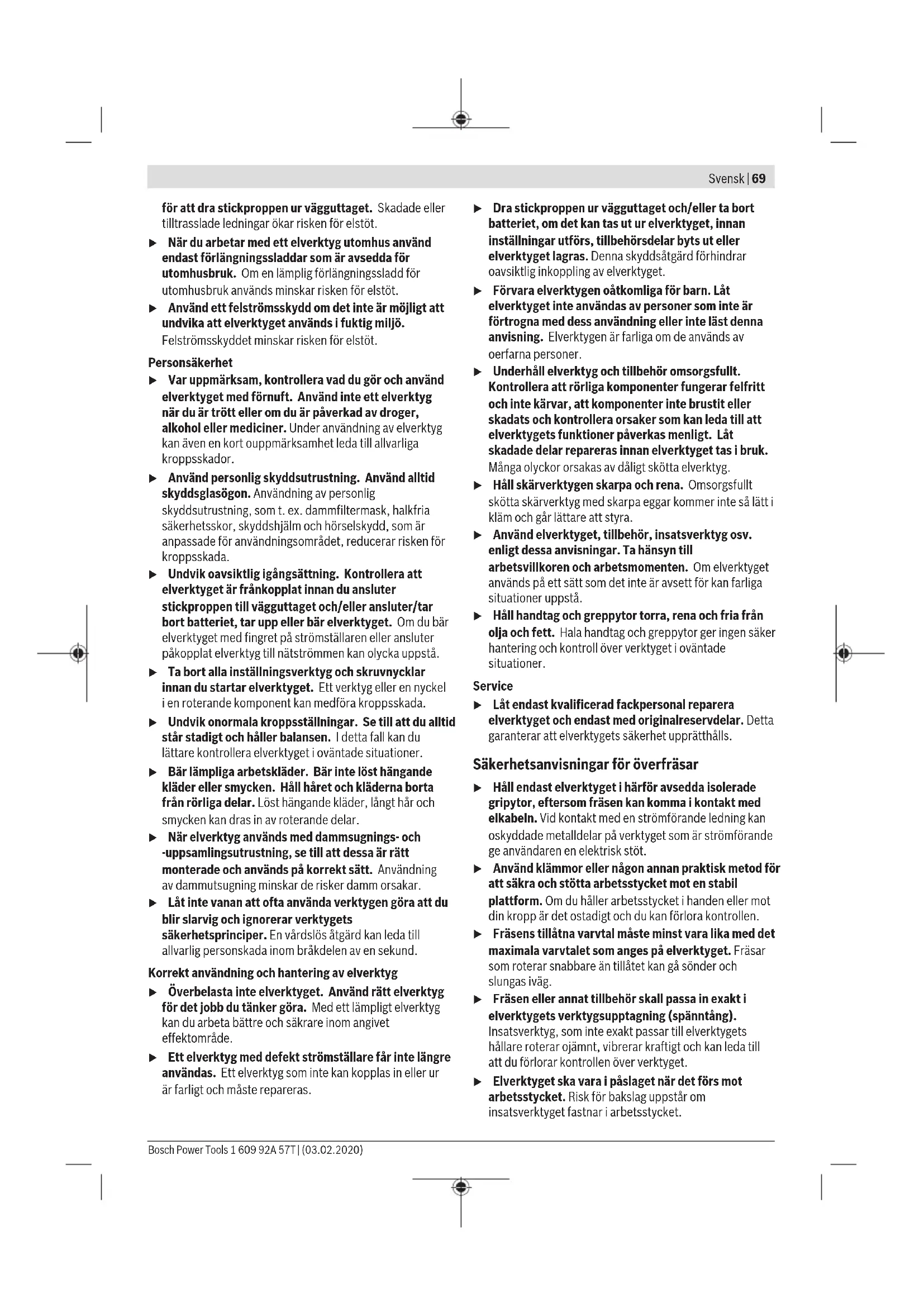 Svensk | 69

för att dra stickproppen ur vägguttaget. Skadade eller tilltrasslade ledningar ökar risken för elstöt.

▶ När du arbetar med ett elverktyg utomhus använd endast förlängningssladdar som är avsedda för utomhusbruk. Om en lämplig förlängningssladd för utomhusbruk används minskar risken för elstöt.

▶ Använd ett felströmsskydd om det inte är möjligt att undvika att elverktyget används i fuktig miljö. Felströmsskyddet minskar risken för elstöt.

Personsäkerhet

▶ Var uppmärksam, kontrollera vad du gör och använd elverktyget med förnuft. Använd inte ett elverktyg när du är trött eller om du är påverkad av droger, alkohol eller mediciner. Under användning av elverktyg kan även en kort ouppmärksamhet leda till allvarliga kroppsskador.

▶ Använd personlig skyddsutrustning. Använd alltid skyddsglasögon. Användning av personlig skyddsutrustning, som t. ex. dammfiltermask, halkfria säkerhetsskor, skyddshjälm och hörselskydd, som är anpassade för användningsområdet, reducerar risken för kroppsskada.

▶ Undvik oavsiktlig igångsättning. Kontrollera att elverktyget är frånkopplat innan du ansluter stickproppen till vägguttaget och/eller ansluter/tar bort batteriet, tar upp eller bär elverktyget. Om du bär elverktyget med fingret på strömställaren eller ansluter påkopplat elverktyg till nätströmmen kan olycka uppstå.

▶ Ta bort alla inställningsverktyg och skruvnycklar innan du startar elverktyget. Ett verktyg eller en nyckel i en roterande komponent kan medföra kroppsskada.

▶ Undvik onormala kroppsställningar. Se till att du alltid står stadigt och håller balansen. I detta fall kan du lättare kontrollera elverktyget i oväntade situationer.

▶ Bär lämpliga arbetskläder. Bär inte löst hängande kläder eller smycken. Håll håret och kläderna borta från rörliga delar. Löst hängande kläder, långt hår och smycken kan dras in av roterande delar.

▶ När elverktyg används med dammsugnings- och -uppsamlingsutrustning, se till att dessa är rätt monterade och används på korrekt sätt. Användning av dammutsugning minskar de risker damm orsakar.

▶ Låt inte vanan att ofta använda verktygen göra att du blir slarvig och ignorerar verktygets säkerhetsprinciper. En vårdslös åtgärd kan leda till allvarlig personskada inom bråkdelen av en sekund.

Korrekt användning och hantering av elverktyg

▶ Överbelasta inte elverktyget. Använd rätt elverktyg för det jobb du tänker göra. Med ett lämpligt elverktyg kan du arbeta bättre och säkrare inom angivet effektområde.

▶ Ett elverktyg med defekt strömställare får inte längre användas. Ett elverktyg som inte kan kopplas in eller ur är farligt och måste repareras.

▶ Dra stickproppen ur vägguttaget och/eller ta bort batteriet, om det kan tas ut ur elverktyget, innan inställningar utförs, tillbehörsdelar byts ut eller elverktyget lagras. Denna skyddsåtgärd förhindrar oavsiktlig inkoppling av elverktyget.

▶ Förvara elverktygen oåtkomliga för barn. Låt elverktyget inte användas av personer som inte är förtrogna med dess användning eller inte läst denna anvisning. Elverktygen är farliga om de används av oerfarna personer.

▶ Underhåll elverktyg och tillbehör omsorgsfullt. Kontrollera att rörliga komponenter fungerar felfritt och inte kärvar, att komponenter inte brustit eller skadats och kontrollera orsaker som kan leda till att elverktygets funktioner påverkas menligt. Låt skadade delar repareras innan elverktyget tas i bruk. Många olyckor orsakas av dåligt skötta elverktyg.

▶ Håll skärverktygen skarpa och rena. Omsorgsfullt skötta skärverktyg med skarpa eggar kommer inte så lätt i kläm och går lättare att styra.

▶ Använd elverktyget, tillbehör, insatsverktyg osv. enligt dessa anvisningar. Ta hänsyn till arbetsvillkoren och arbetsmomenten. Om elverktyget används på ett sätt som det inte är avsett för kan farliga situationer uppstå.

▶ Håll handtag och greppytor torra, rena och fria från olja och fett. Hala handtag och greppytor ger ingen säker hantering och kontroll över verktyget i oväntade situationer.

Service

▶ Låt endast kvalificerad fackpersonal reparera elverktyget och endast med originalreservdelar. Detta garanterar att elverktygets säkerhet upprätthålls.

Säkerhetsanvisningar för överfräsar

▶ Håll endast elverktyget i härför avsedda isolerade gripytor, eftersom fräsen kan komma i kontakt med elkabeln. Vid kontakt med en strömförande ledning kan oskyddade metalldelar på verktyget som är strömförande ge användaren en elektrisk stöt.

▶ Använd klämmor eller någon annan praktisk metod för att säkra och stötta arbetsstycket mot en stabil plattform. Om du håller arbetsstycket i handen eller mot din kropp är det ostadigt och du kan förlora kontrollen.

▶ Fräsens tillåtna varvtal måste minst vara lika med det maximala varvtalet som anges på elverktyget. Fräsar som roterar snabbare än tillåtet kan gå sönder och slungas iväg.

▶ Fräsen eller annat tillbehör skall passa in exakt i elverktygets verktygsupptagning (spänntång). Insatsverktyg, som inte exakt passar till elverktygets hållare roterar ojämnt, vibrerar kraftigt och kan leda till att du förlorar kontrollen över verktyget.

▶ Elverktyget ska vara i påslaget när det förs mot arbetsstycket. Risk för bakslag uppstår om insatsverktyget fastnar i arbetsstycket.

Bosch Power Tools 1 609 92A 57T | (03.02.2020)